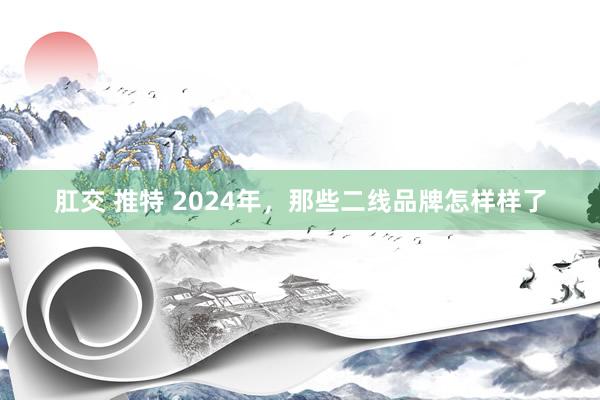 肛交 推特 2024年，那些二线品牌怎样样了